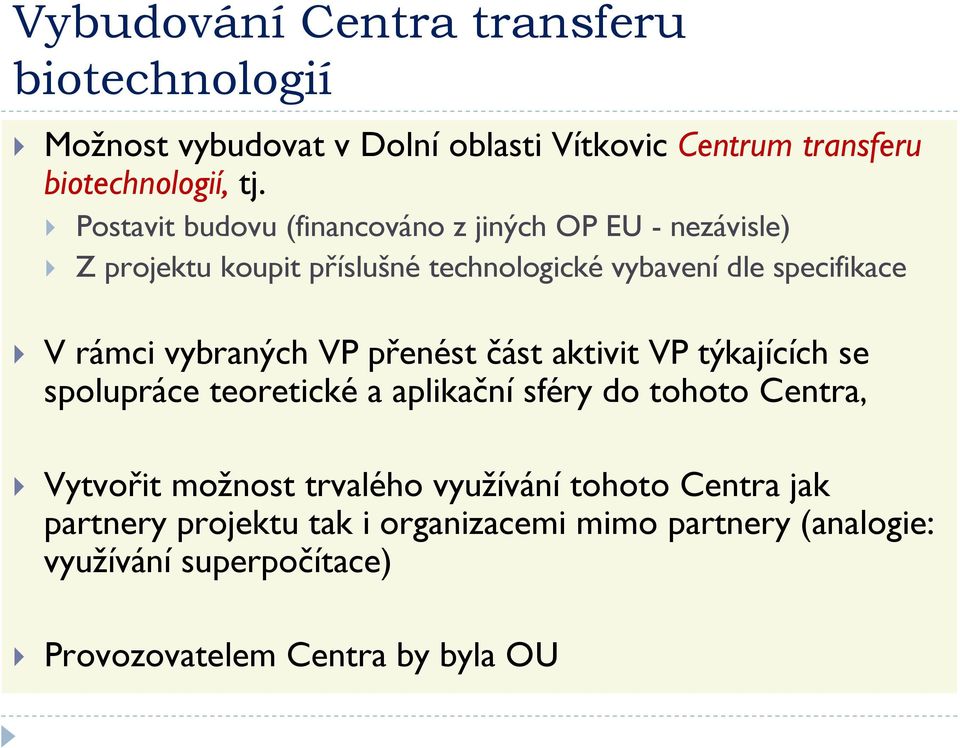 Vybudování Centra transferu biotechnologií

Možnost vybudovat v Dolní oblasti Vítkovic Centrum transferu biotechnologií, tj.

Postavit budovu (financováno z jiných OP EU - nezávisle)

Z projektu koupit příslušné technologické vybavení dle specifikace

V rámci vybraných VP přenést část aktivit VP týkajících se spolupráce teoretické a aplikační sféry do tohoto Centra,

Vytvořit možnost trvalého využívání tohoto Centra jak partnery projektu tak i organizacemi mimo partnery (analogie: využívání superpočítace)

Provozovatelem Centra by byla OU